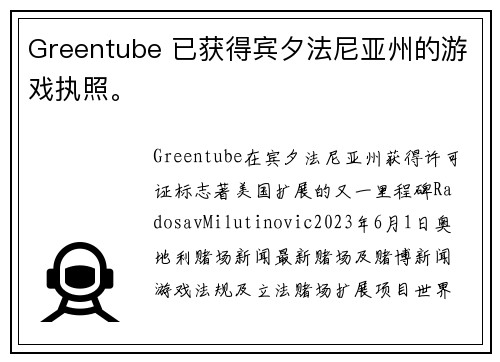 Greentube 已获得宾夕法尼亚州的游戏执照。

Greentube在宾夕法尼亚州获得许可证标志着美国扩展的又一里程碑RadosavMilutinovic2023年6月1日奥地利赌场新闻最新赌场及赌博新闻游戏法规及立法赌场扩展项目世界